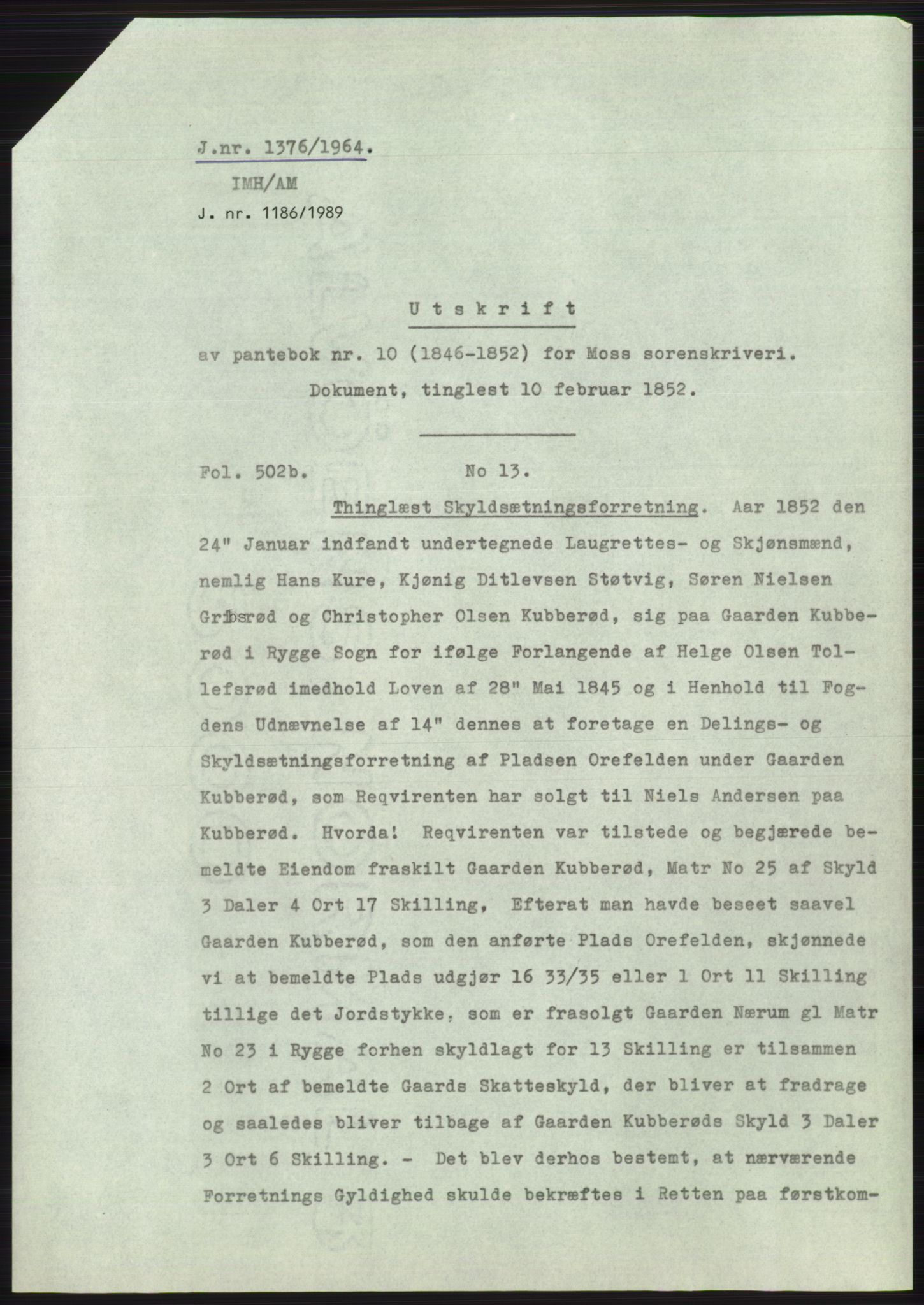 J.nr. 1376/1964.

IMH/AM

J. nr. 1186/1989

Utskrift

av pantebok nr. 10 (1846-1852) for Moss sorenskriveri.

Dokument, tinglest 10 februar 1852.

Fol. 502b. No 13.

Thinglæst Skyldsætningsforretning. Aar 1852 den 24" Januar indfandt undertegnede Laugrettes- og Skjønsmænd, nemlig Hans Kure, Kjønig Ditlevsen Støtvig, Søren Nielsen Gribsrød og Christopher Olsen Kubberød, sig paa Gaarden Kubberød i Rygge Sogn for ifølge Forlangende af Helge Olsen Tollefsrød imedhold Loven af 28" Mai 1845 og i Henhold til Fogdens Udnævnelse af 14" dennes at foretage en Delings- og Skyldsætningsforretning af Pladsen Orefelden under Gaarden Kubberød, som Reqvirenten har solgt til Niels Andersen paa Kubberød. Hvorda! Reqvirenten var tilstede og begjærede bemeldte Eiendom fraskilt Gaarden Kubberød, Matr No 25 af Skyld 3 Daler 4 Ort 17 Skilling, Efterat man havde beseet saavel Gaarden Kubberød, som den anførte Plads Orefelden, skjønnede vi at bemeldte Plads udgjør 16 33/35 eller 1 Ort 11 Skilling tillige det Jordstykke, som er frasolgt Gaarden Nærum gl Matr No 23 i Rygge forhen skyldlagt for 13 Skilling er tilsammen 2 Ort af bemeldte Gaards Skatteskyld, der bliver at fradrage og saaledes bliver tilbage af Gaarden Kubberøds Skyld 3 Daler 3 Ort 6 Skilling. - Det blev derhos bestemt, at nærværende Forretnings Gyldighed skulde bekræftes i Retten paa førstkom-